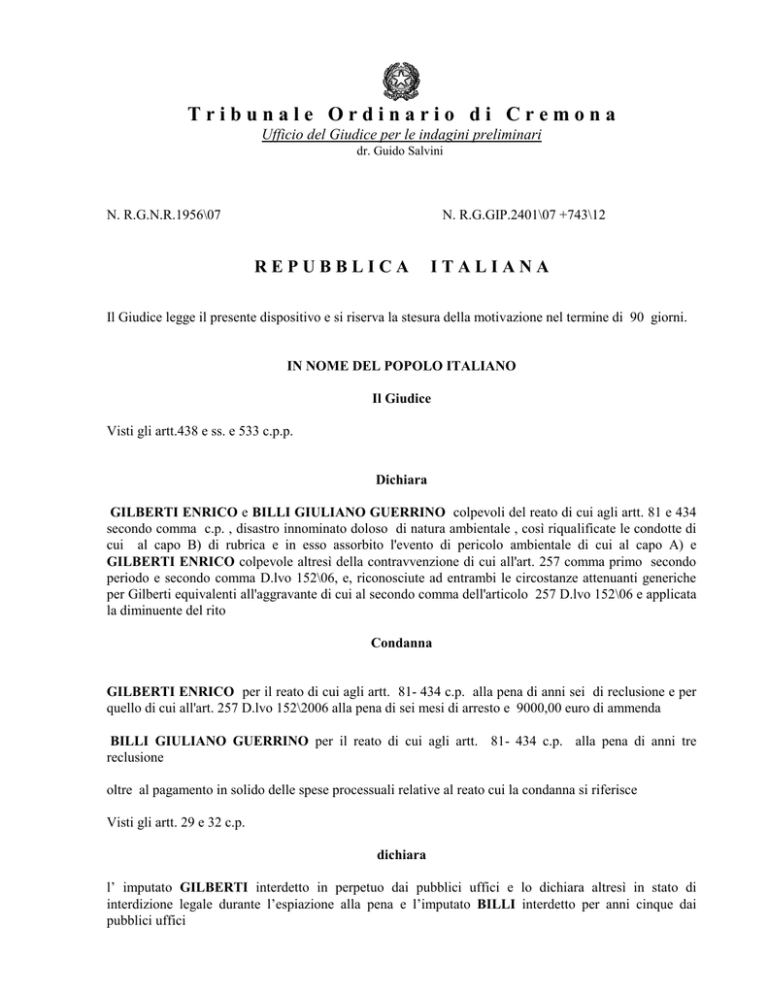 Tribunale Ordinario di Cremona
Ufficio del Giudice per le indagini preliminari
dr. Guido Salvini

N. R.G.N.R.1956\07

N. R.G.GIP.2401\07 +743\12

REPUBBLICA ITALIANA

Il Giudice legge il presente dispositivo e si riserva la stesura della motivazione nel termine di 90 giorni.

IN NOME DEL POPOLO ITALIANO

Il Giudice

Visti gli artt.438 e ss. e 533 c.p.p.

Dichiara

GILBERTI ENRICO e BILLI GIULIANO GUERRINO colpevoli del reato di cui agli artt. 81 e 434 secondo comma c.p. , disastro innominato doloso di natura ambientale , così riqualificate le condotte di cui al capo B) di rubrica e in esso assorbito l'evento di pericolo ambientale di cui al capo A) e GILBERTI ENRICO colpevole altresì della contravvenzione di cui all'art. 257 comma primo secondo periodo e secondo comma D.lvo 152\06, e, riconosciute ad entrambi le circostanze attenuanti generiche per Gilberti equivalenti all'aggravante di cui al secondo comma dell'articolo 257 D.lvo 152\06 e applicata la diminuente del rito

Condanna

GILBERTI ENRICO per il reato di cui agli artt. 81- 434 c.p. alla pena di anni sei di reclusione e per quello di cui all'art. 257 D.lvo 152\2006 alla pena di sei mesi di arresto e 9000,00 euro di ammenda

BILLI GIULIANO GUERRINO per il reato di cui agli artt. 81- 434 c.p. alla pena di anni tre reclusione

oltre al pagamento in solido delle spese processuali relative al reato cui la condanna si riferisce

Visti gli artt. 29 e 32 c.p.

dichiara

l' imputato GILBERTI interdetto in perpetuo dai pubblici uffici e lo dichiara altresì in stato di interdizione legale durante l'espiazione alla pena e l'imputato BILLI interdetto per anni cinque dai pubblici uffici